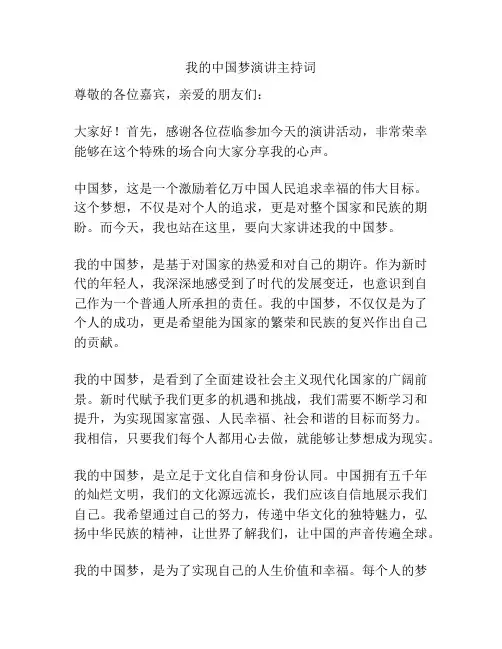 我的中国梦演讲主持词

尊敬的各位嘉宾，亲爱的朋友们：

大家好！首先，感谢各位莅临参加今天的演讲活动，非常荣幸能够在这个特殊的场合向大家分享我的心声。

中国梦，这是一个激励着亿万中国人民追求幸福的伟大目标。这个梦想，不仅是对个人的追求，更是对整个国家和民族的期盼。而今天，我也站在这里，要向大家讲述我的中国梦。

我的中国梦，是基于对国家的热爱和对自己的期许。作为新时代的年轻人，我深深地感受到了时代的发展变迁，也意识到自己作为一个普通人所承担的责任。我的中国梦，不仅仅是为了个人的成功，更是希望能为国家的繁荣和民族的复兴作出自己的贡献。

我的中国梦，是看到了全面建设社会主义现代化国家的广阔前景。新时代赋予我们更多的机遇和挑战，我们需要不断学习和提升，为实现国家富强、人民幸福、社会和谐的目标而努力。我相信，只要我们每个人都用心去做，就能够让梦想成为现实。

我的中国梦，是立足于文化自信和身份认同。中国拥有五千年的灿烂文明，我们的文化源远流长，我们应该自信地展示我们自己。我希望通过自己的努力，传递中华文化的独特魅力，弘扬中华民族的精神，让世界了解我们，让中国的声音传遍全球。

我的中国梦，是为了实现自己的人生价值和幸福。每个人的梦